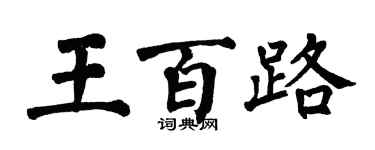 王百路

词典网